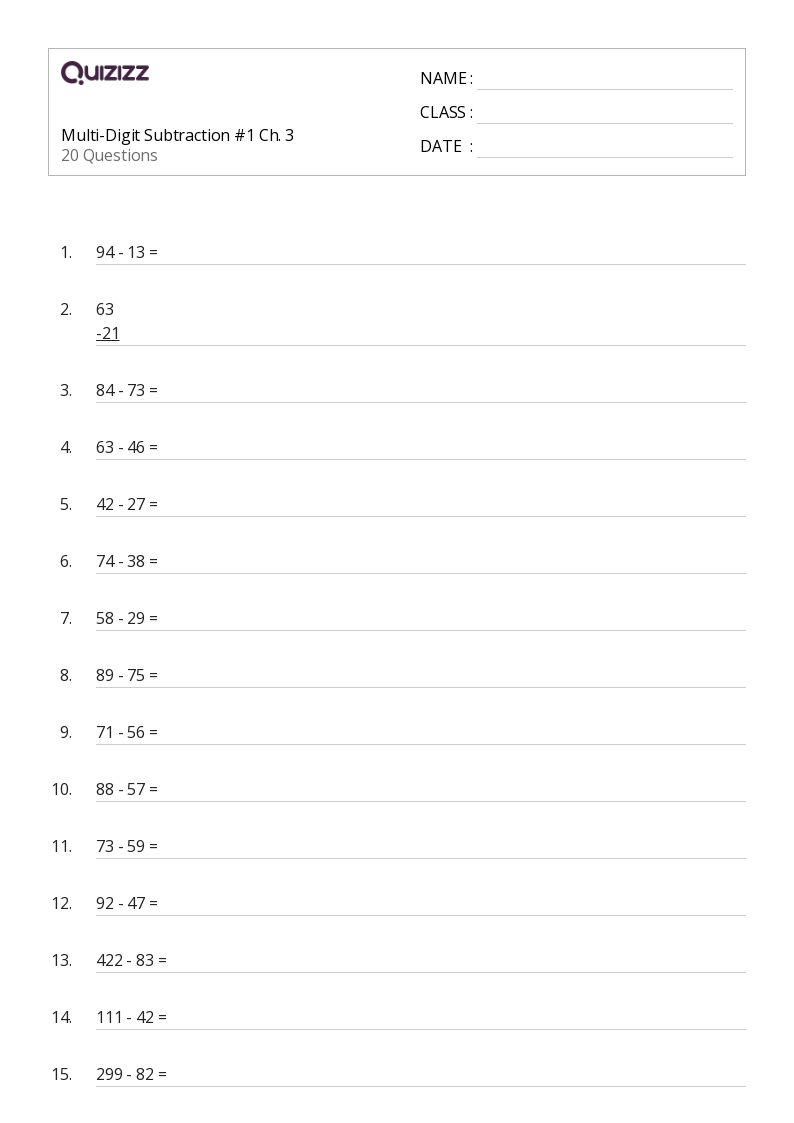 QUIZIZZ

Multi-Digit Subtraction #1 Ch. 3
20 Questions

NAME :
CLASS :
DATE :

1. 94 - 13 =

2. 63
-21

3. 84 - 73 =

4. 63 - 46 =

5. 42 - 27 =

6. 74 - 38 =

7. 58 - 29 =

8. 89 - 75 =

9. 71 - 56 =

10. 88 - 57 =

11. 73 - 59 =

12. 92 - 47 =

13. 422 - 83 =

14. 111 - 42 =

15. 299 - 82 =